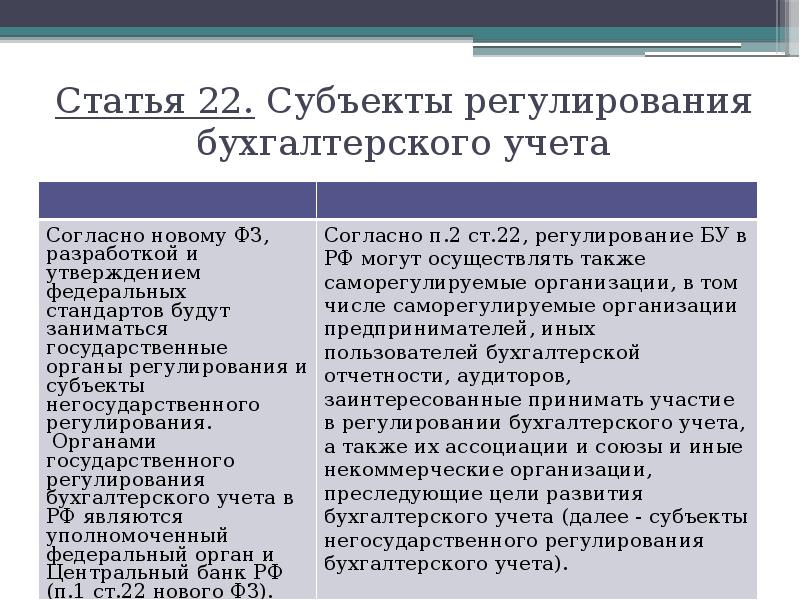 Статья 22. Субъекты регулирования бухгалтерского учета

| | |
|---|---|
| Согласно новому ФЗ, разработкой и утверждением федеральных стандартов будут заниматься государственные органы регулирования и субъекты негосударственного регулирования. Органами государственного регулирования бухгалтерского учета в РФ являются уполномоченный федеральный орган и Центральный банк РФ (п.1 ст.22 нового ФЗ). | Согласно п.2 ст.22, регулирование БУ в РФ могут осуществлять также саморегулируемые организации, в том числе саморегулируемые организации предпринимателей, иных пользователей бухгалтерской отчетности, аудиторов, заинтересованные принимать участие в регулировании бухгалтерского учета, а также их ассоциации и союзы и иные некоммерческие организации, преследующие цели развития бухгалтерского учета (далее - субъекты негосударственного регулирования бухгалтерского учета). |